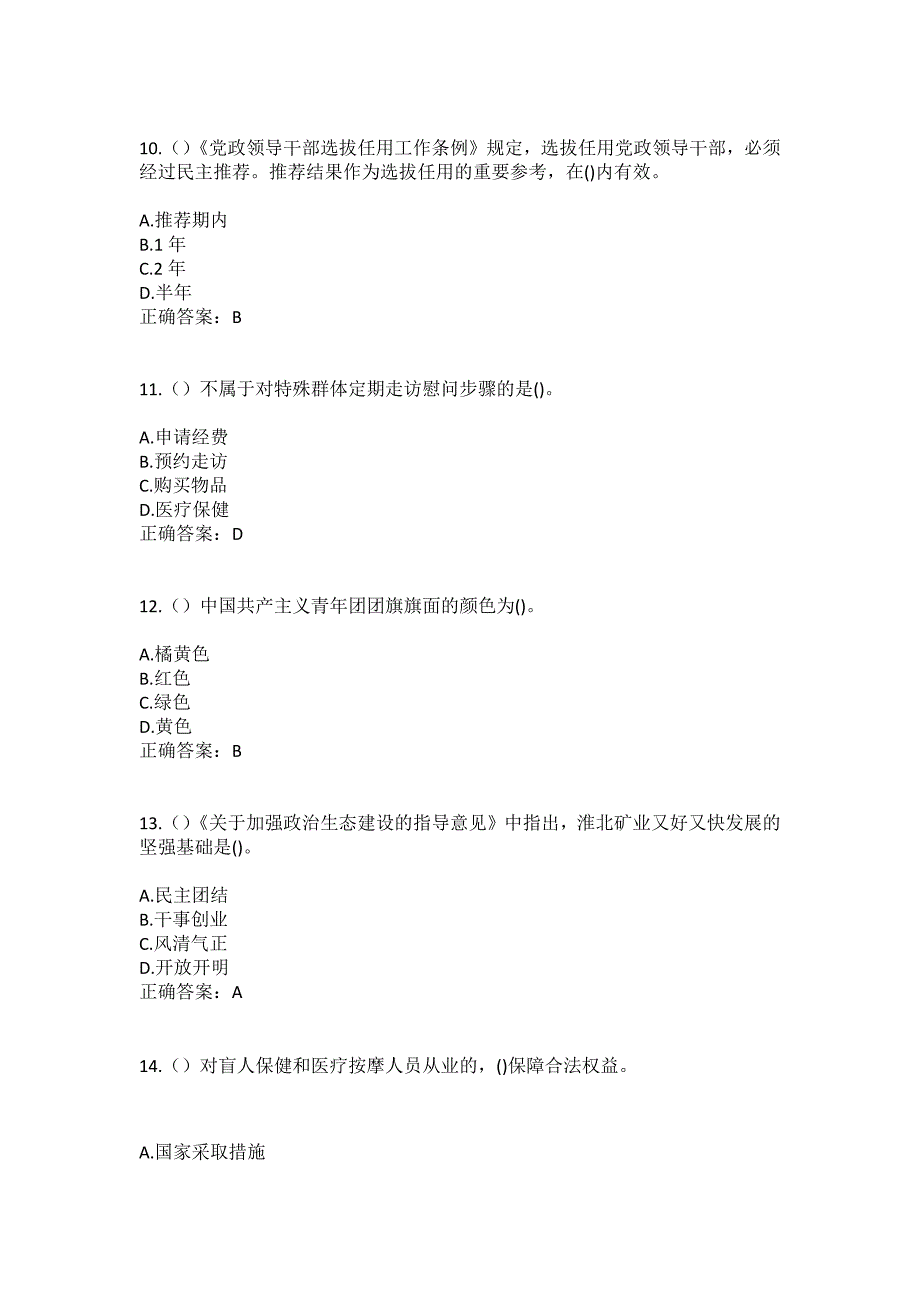 10.（）《党政领导干部选拔任用工作条例》规定，选拔任用党政领导干部，必须经过民主推荐。推荐结果作为选拔任用的重要参考，在()内有效。

A.推荐期内
B.1 年
C.2 年
D.半年
正确答案：B

11.（）不属于对特殊群体定期走访慰问步骤的是()。

A.申请经费
B.预约走访
C.购买物品
D.医疗保健
正确答案：D

12.（）中国共产主义青年团团旗旗面的颜色为()。

A.橘黄色
B.红色
C.绿色
D.黄色
正确答案：B

13.（）《关于加强政治生态建设的指导意见》中指出，淮北矿业又好又快发展的坚强基础是()。

A.民主团结
B.干事创业
C.风清气正
D.开放开明
正确答案：A

14.（）对盲人保健和医疗按摩人员从业的，()保障合法权益。

A.国家采取措施